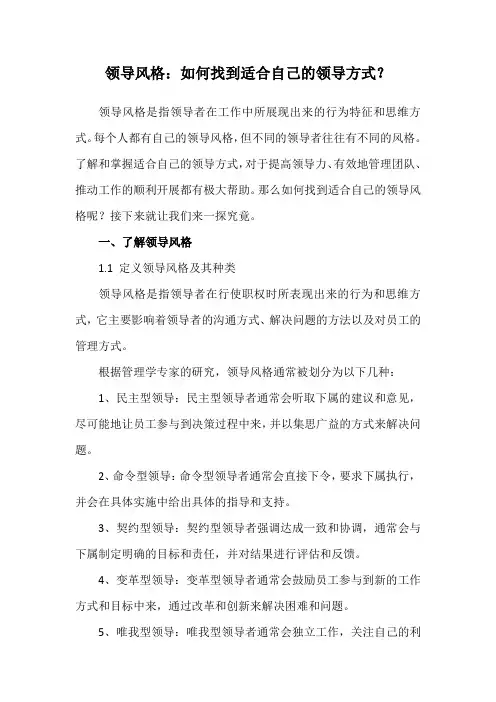 领导风格：如何找到适合自己的领导方式？

领导风格是指领导者在工作中所展现出来的行为特征和思维方式。每个人都有自己的领导风格，但不同的领导者往往有不同的风格。了解和掌握适合自己的领导方式，对于提高领导力、有效地管理团队、推动工作的顺利开展都有极大帮助。那么如何找到适合自己的领导风格呢？接下来就让我们来一探究竟。

一、了解领导风格

1.1 定义领导风格及其种类

领导风格是指领导者在行使职权时所表现出来的行为和思维方式，它主要影响着领导者的沟通方式、解决问题的方法以及对员工的管理方式。

根据管理学专家的研究，领导风格通常被划分为以下几种：

1、民主型领导：民主型领导者通常会听取下属的建议和意见，尽可能地让员工参与到决策过程中来，并以集思广益的方式来解决问题。

2、命令型领导：命令型领导者通常会直接下令，要求下属执行，并会在具体实施中给出具体的指导和支持。

3、契约型领导：契约型领导者强调达成一致和协调，通常会与下属制定明确的目标和责任，并对结果进行评估和反馈。

4、变革型领导：变革型领导者通常会鼓励员工参与到新的工作方式和目标中来，通过改革和创新来解决困难和问题。

5、唯我型领导：唯我型领导者通常会独立工作，关注自己的利